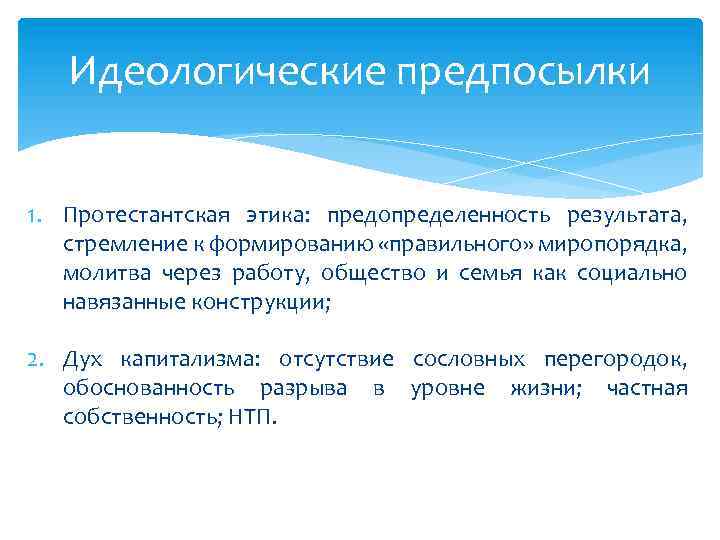 Идеологические предпосылки

1. Протестантская этика: предопределенность результата, стремление к формированию «правильного» миропорядка, молитва через работу, общество и семья как социально навязанные конструкции;

2. Дух капитализма: отсутствие сословных перегородок, обоснованность разрыва в уровне жизни; частная собственность; НТП.